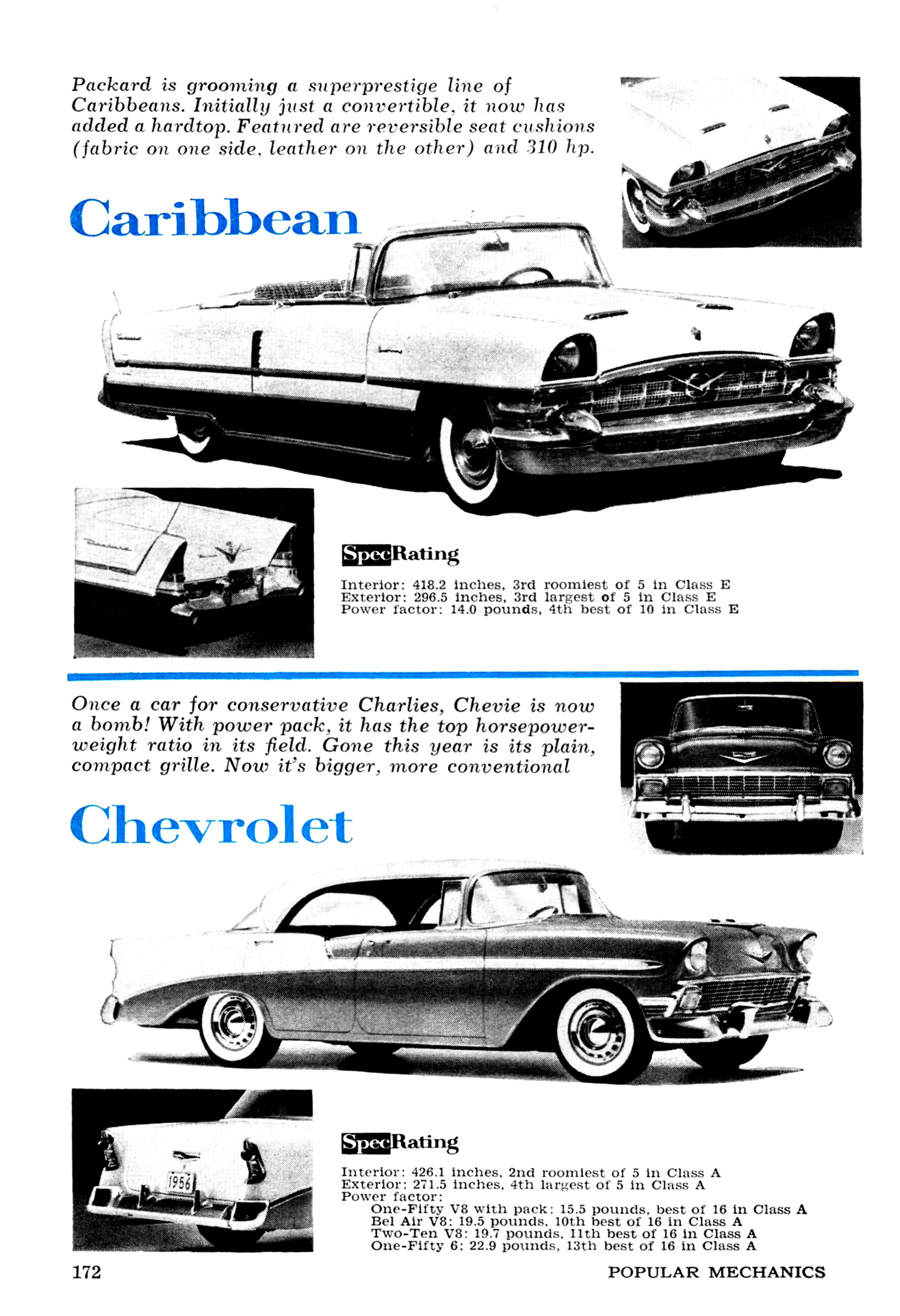 Packard is grooming a superprestige line of Caribbeans. Initially just a convertible, it now has added a hardtop. Featured are reversible seat cushions (fabric on one side, leather on the other) and 310 hp.

Caribbean

SpecRating

Interior: 418.2 inches, 3rd roomiest of 5 in Class E
Exterior: 296.5 inches, 3rd largest of 5 in Class E
Power factor: 14.0 pounds, 4th best of 10 in Class E

Once a car for conservative Charlies, Chevie is now a bomb! With power pack, it has the top horsepower-weight ratio in its field. Gone this year is its plain, compact grille. Now it's bigger, more conventional

Chevrolet

1956

SpecRating

Interior: 426.1 inches, 2nd roomiest of 5 in Class A
Exterior: 271.5 inches, 4th largest of 5 in Class A
Power factor:
One-Fifty V8 with pack: 15.5 pounds, best of 16 in Class A
Bel Air V8: 19.5 pounds, 10th best of 16 in Class A
Two-Ten V8: 19.7 pounds, 11th best of 16 in Class A
One-Fifty 6: 22.9 pounds, 13th best of 16 in Class A

172

POPULAR MECHANICS